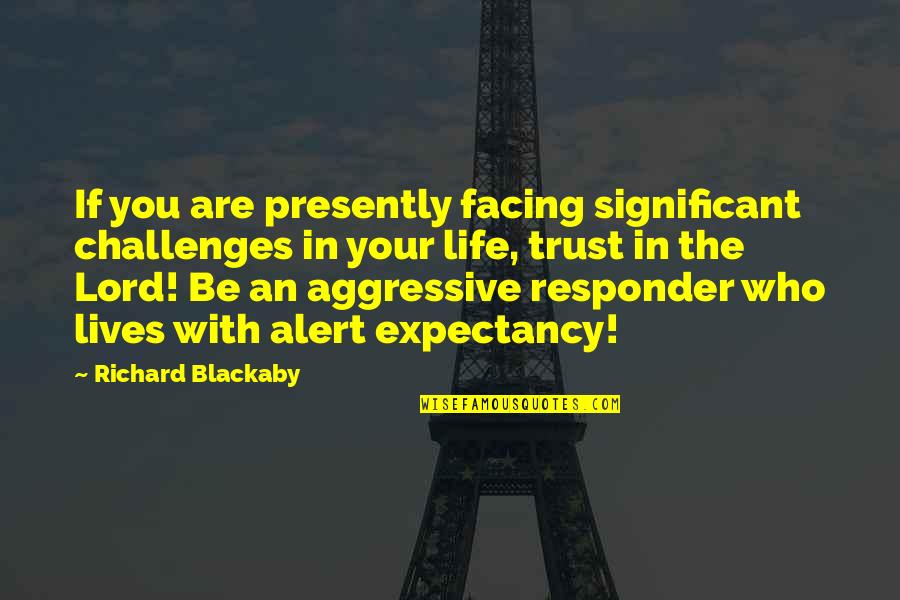 If you are presently facing significant challenges in your life, trust in the Lord! Be an aggressive responder who lives with alert expectancy!

~ Richard Blackaby

WISEFAMOUSQUOTES.COM